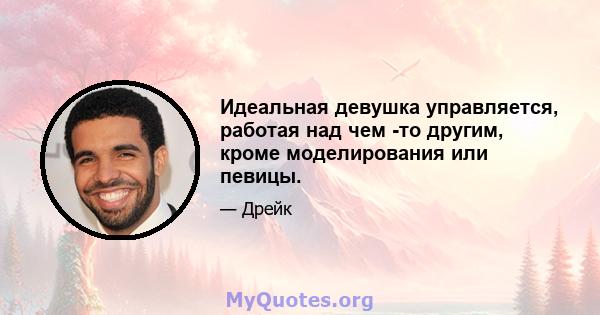 Идеальная девушка управляется, работая над чем -то другим, кроме моделирования или певицы.

— Дрейк

MyQuotes.org